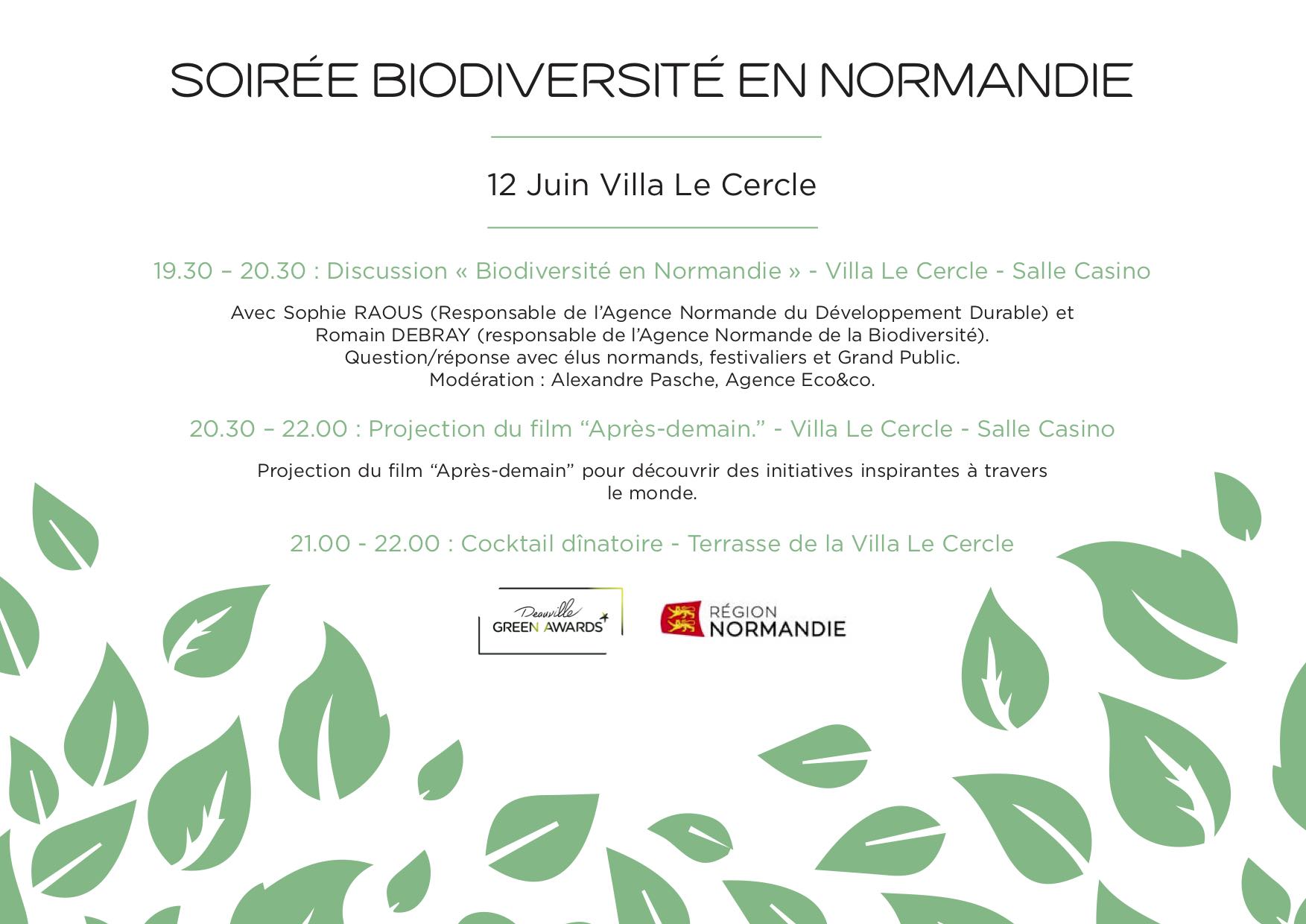 SOIRÉE BIODIVERSITÉ EN NORMANDIE

12 Juin Villa Le Cercle

19.30 – 20.30 : Discussion « Biodiversité en Normandie » - Villa Le Cercle - Salle Casino

Avec Sophie RAOUS (Responsable de l'Agence Normande du Développement Durable) et Romain DEBRAY (responsable de l'Agence Normande de la Biodiversité). Question/réponse avec élus normands, festivaliers et Grand Public. Modération : Alexandre Pasche, Agence Eco&co.

20.30 – 22.00 : Projection du film "Après-demain." - Villa Le Cercle - Salle Casino

Projection du film "Après-demain" pour découvrir des initiatives inspirantes à travers le monde.

21.00 - 22.00 : Cocktail dînatoire - Terrasse de la Villa Le Cercle

Deauville GREEN AWARDS

RÉGION NORMANDIE